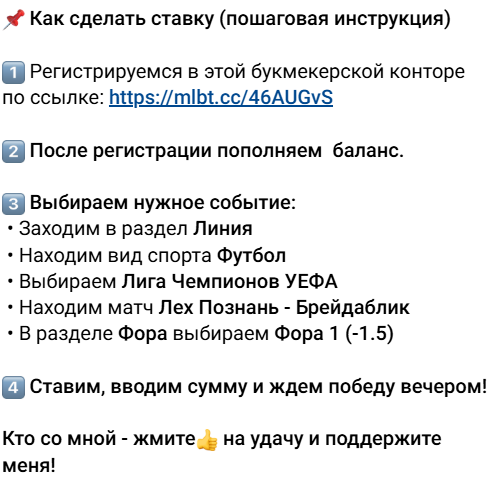 📌 Как сделать ставку (пошаговая инструкция)

1️⃣ Регистрируемся в этой букмекерской конторе по ссылке: https://mlbt.cc/46AUGvS

2️⃣ После регистрации пополняем баланс.

3️⃣ Выбираем нужное событие:
• Заходим в раздел Линия
• Находим вид спорта Футбол
• Выбираем Лига Чемпионов УЕФА
• Находим матч Лех Познань - Брейдаблик
• В разделе Фора выбираем Фора 1 (-1.5)

4️⃣ Ставим, вводим сумму и ждем победу вечером!

Кто со мной - жмите👍 на удачу и поддержите меня!